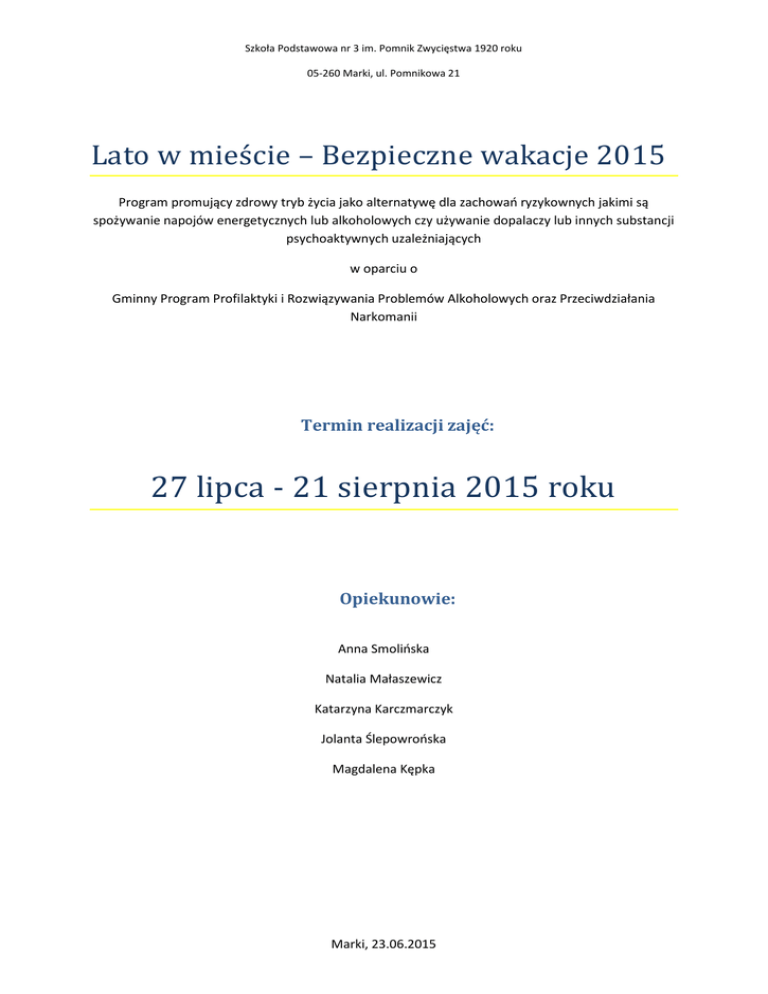 Szkoła Podstawowa nr 3 im. Pomnik Zwycięstwa 1920 roku

05-260 Marki, ul. Pomnikowa 21

Lato w mieście – Bezpieczne wakacje 2015

Program promujący zdrowy tryb życia jako alternatywę dla zachowań ryzykownych jakimi są spożywanie napojów energetycznych lub alkoholowych czy używanie dopalaczy lub innych substancji psychoaktywnych uzależniających

w oparciu o

Gminny Program Profilaktyki i Rozwiązywania Problemów Alkoholowych oraz Przeciwdziałania Narkomanii

Termin realizacji zajęć:

27 lipca - 21 sierpnia 2015 roku

Opiekunowie:

Anna Smolińska

Natalia Małaszewicz

Katarzyna Karczmarczyk

Jolanta Ślepowrońska

Magdalena Kępka

Marki, 23.06.2015